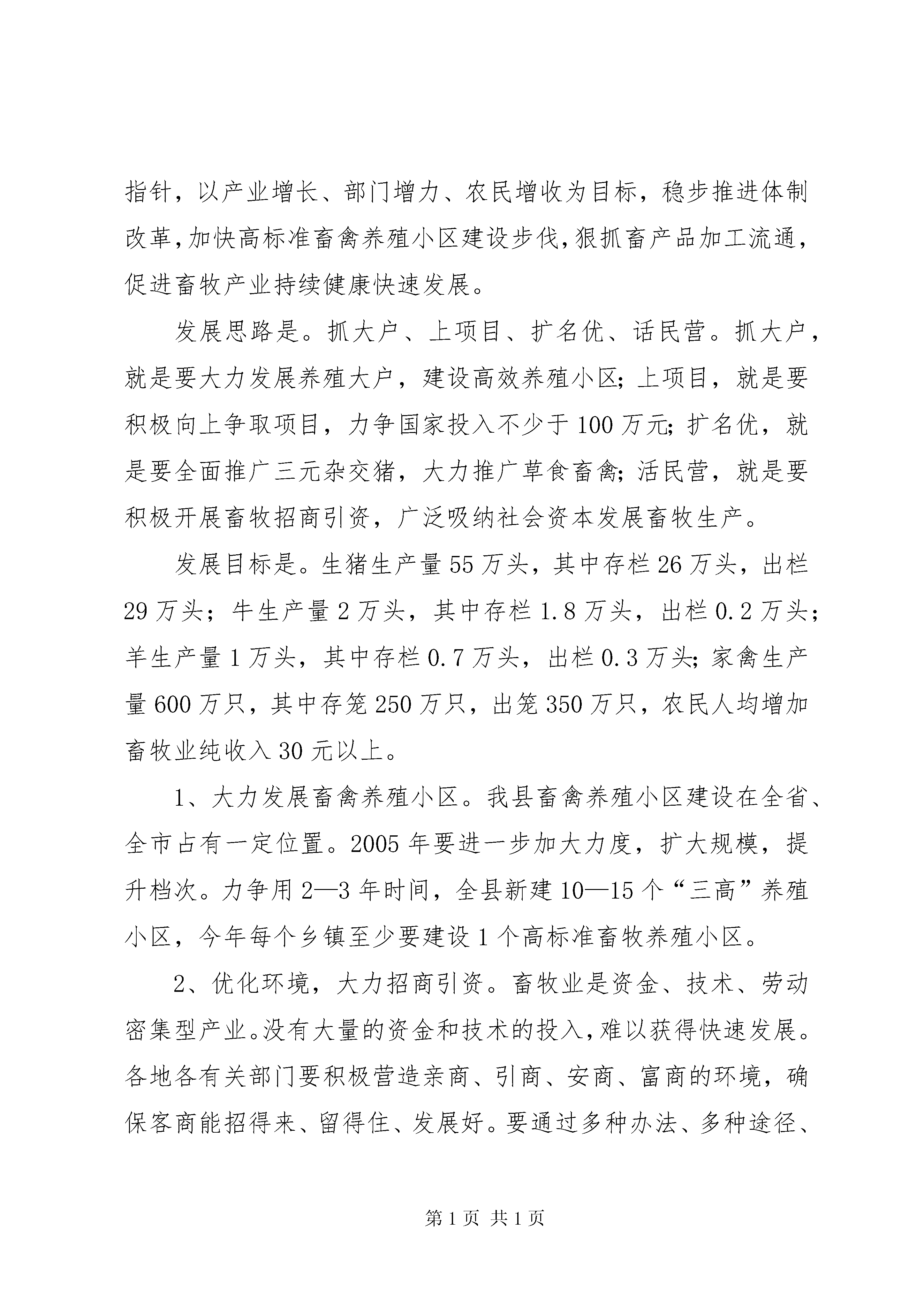 指针，以产业增长、部门增力、农民增收为目标，稳步推进体制改革，加快高标准畜禽养殖小区建设步伐，狠抓畜产品加工流通，促进畜牧产业持续健康快速发展。

发展思路是。抓大户、上项目、扩名优、话民营。抓大户，就是要大力发展养殖大户，建设高效养殖小区；上项目，就是要积极向上争取项目，力争国家投入不少于100万元；扩名优，就是要全面推广三元杂交猪，大力推广草食畜禽；活民营，就是要积极开展畜牧招商引资，广泛吸纳社会资本发展畜牧生产。

发展目标是。生猪生产量55万头，其中存栏26万头，出栏29万头；牛生产量2万头，其中存栏1.8万头，出栏0.2万头；羊生产量1万头，其中存栏0.7万头，出栏0.3万头；家禽生产量600万只，其中存笼250万只，出笼350万只，农民人均增加畜牧业纯收入30元以上。

1、大力发展畜禽养殖小区。我县畜禽养殖小区建设在全省、全市占有一定位置。2005年要进一步加大力度，扩大规模，提升档次。力争用2—3年时间，全县新建10—15个“三高”养殖小区，今年每个乡镇至少要建设1个高标准畜牧养殖小区。

2、优化环境，大力招商引资。畜牧业是资金、技术、劳动密集型产业。没有大量的资金和技术的投入，难以获得快速发展。各地各有关部门要积极营造亲商、引商、安商、富商的环境，确保客商能招得来、留得住、发展好。要通过多种办法、多种途径、

第1页 共1页